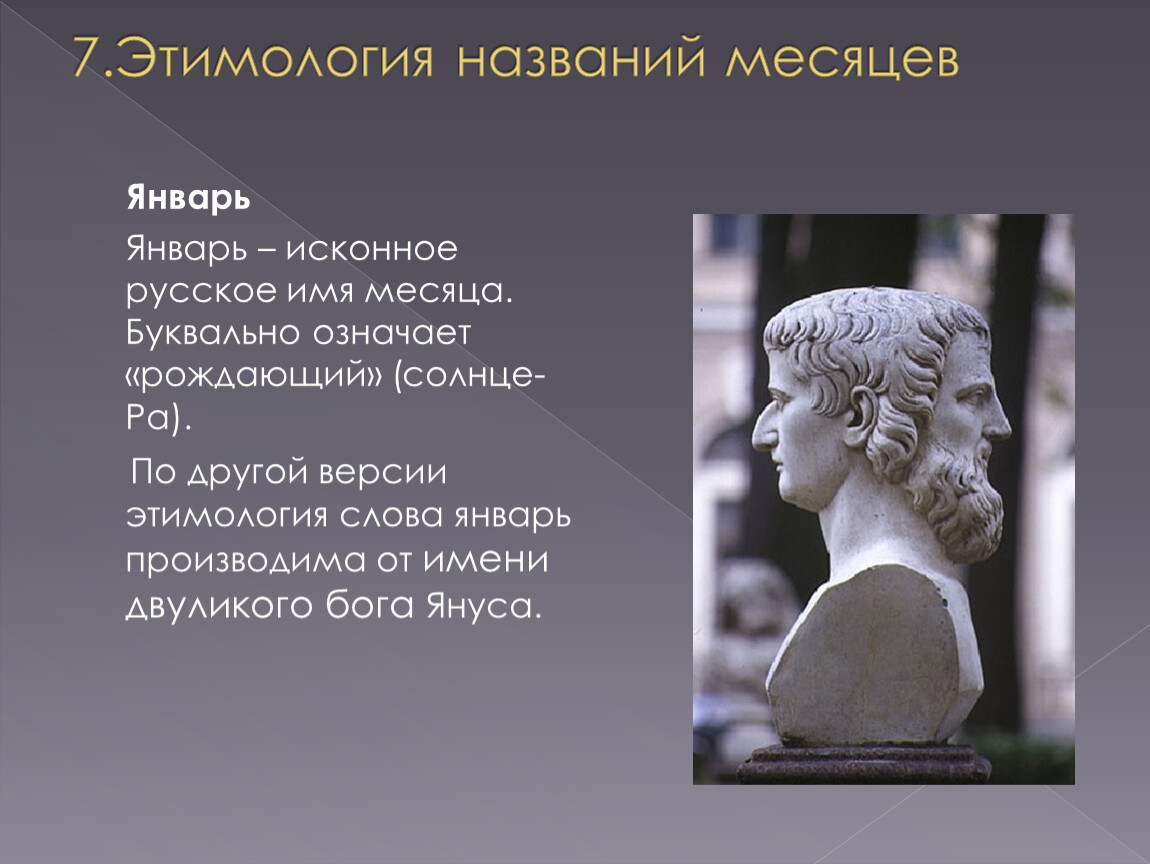 7.Этимология названий месяцев

Январь

Январь – исконное русское имя месяца. Буквально означает «рождающий» (солнце-Ра).

По другой версии этимология слова январь производима от имени двуликого бога Януса.